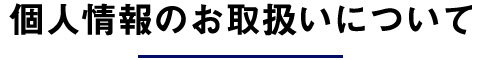 個人情報のお取扱いについて